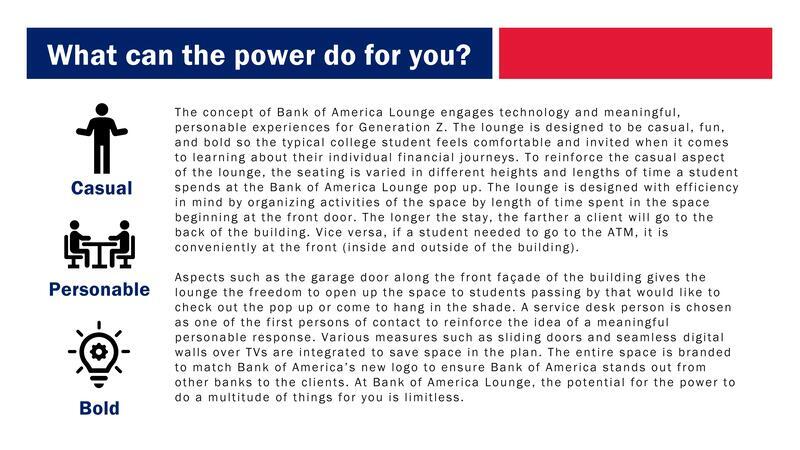 What can the power do for you?

Casual

Personable

Bold

The concept of Bank of America Lounge engages technology and meaningful, personable experiences for Generation Z. The lounge is designed to be casual, fun, and bold so the typical college student feels comfortable and invited when it comes to learning about their individual financial journeys. To reinforce the casual aspect of the lounge, the seating is varied in different heights and lengths of time a student spends at the Bank of America Lounge pop up. The lounge is designed with efficiency in mind by organizing activities of the space by length of time spent in the space beginning at the front door. The longer the stay, the farther a client will go to the back of the building. Vice versa, if a student needed to go to the ATM, it is conveniently at the front (inside and outside of the building).

Aspects such as the garage door along the front façade of the building gives the lounge the freedom to open up the space to students passing by that would like to check out the pop up or come to hang in the shade. A service desk person is chosen as one of the first persons of contact to reinforce the idea of a meaningful personable response. Various measures such as sliding doors and seamless digital walls over TVs are integrated to save space in the plan. The entire space is branded to match Bank of America's new logo to ensure Bank of America stands out from other banks to the clients. At Bank of America Lounge, the potential for the power to do a multitude of things for you is limitless.